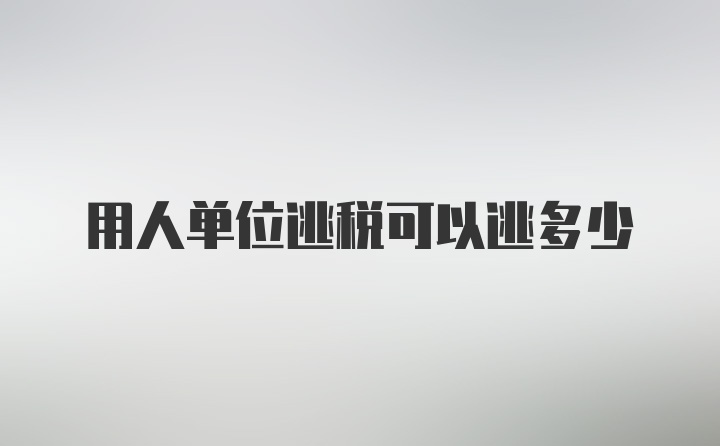 用人单位逃税可以逃多少